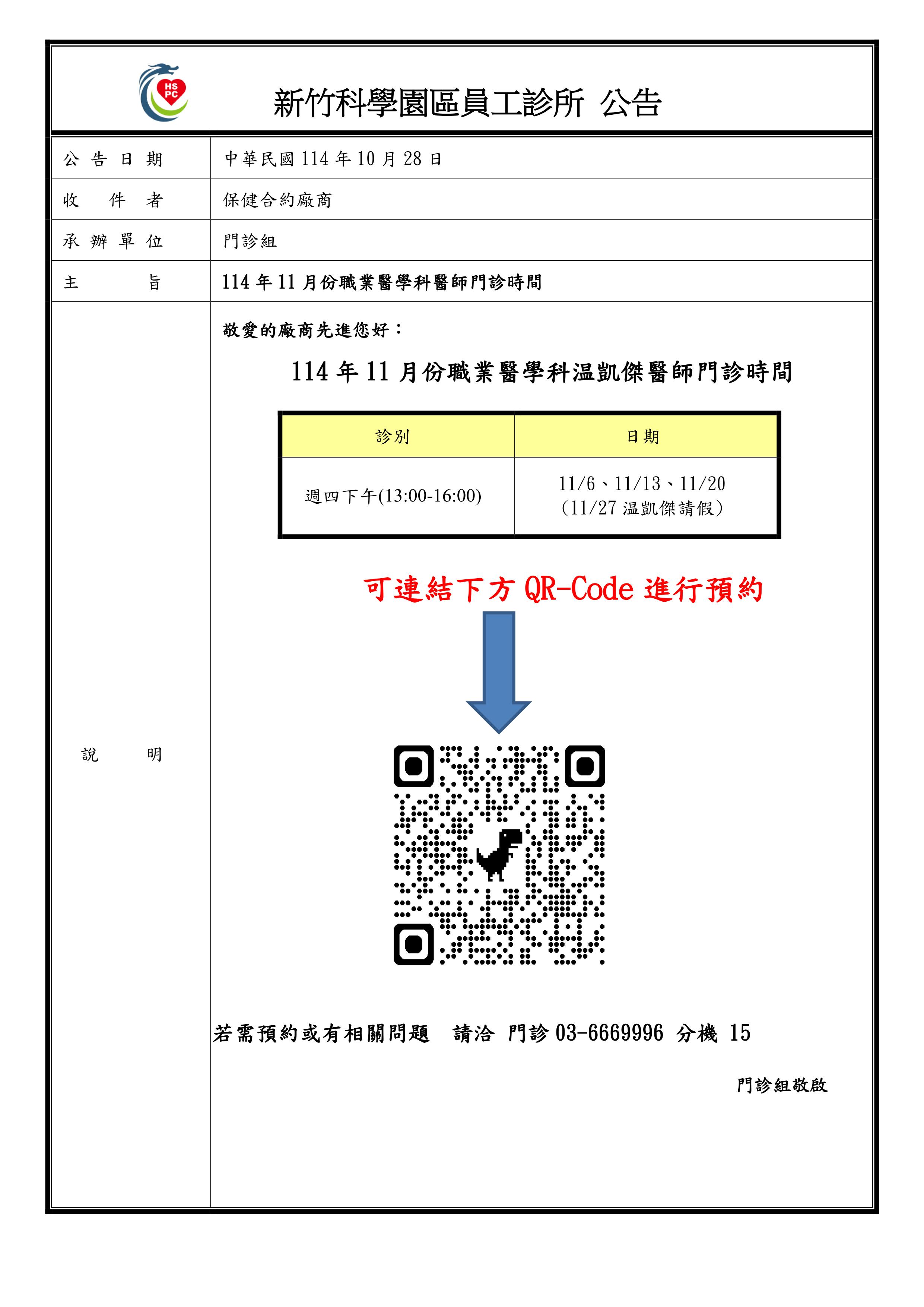 HS PC

新竹科學園區員工診所 公告

| 公告日期 | 中華民國 114 年 10 月 28 日 |
|---|---|
| 收件者 | 保健合約廠商 |
| 承辦單位 | 門診組 |
| 主旨 | 114 年 11 月份職業醫學科醫師門診時間 |

說明

敬愛的廠商先進您好：

114 年 11 月份職業醫學科温凱傑醫師門診時間

| 診別 | 日期 |
|---|---|
| 週四下午(13:00-16:00) | 11/6、11/13、11/20 (11/27 温凱傑請假) |

可連結下方 QR-Code 進行預約

若需預約或有相關問題　請洽 門診 03-6669996 分機 15

門診組敬啟